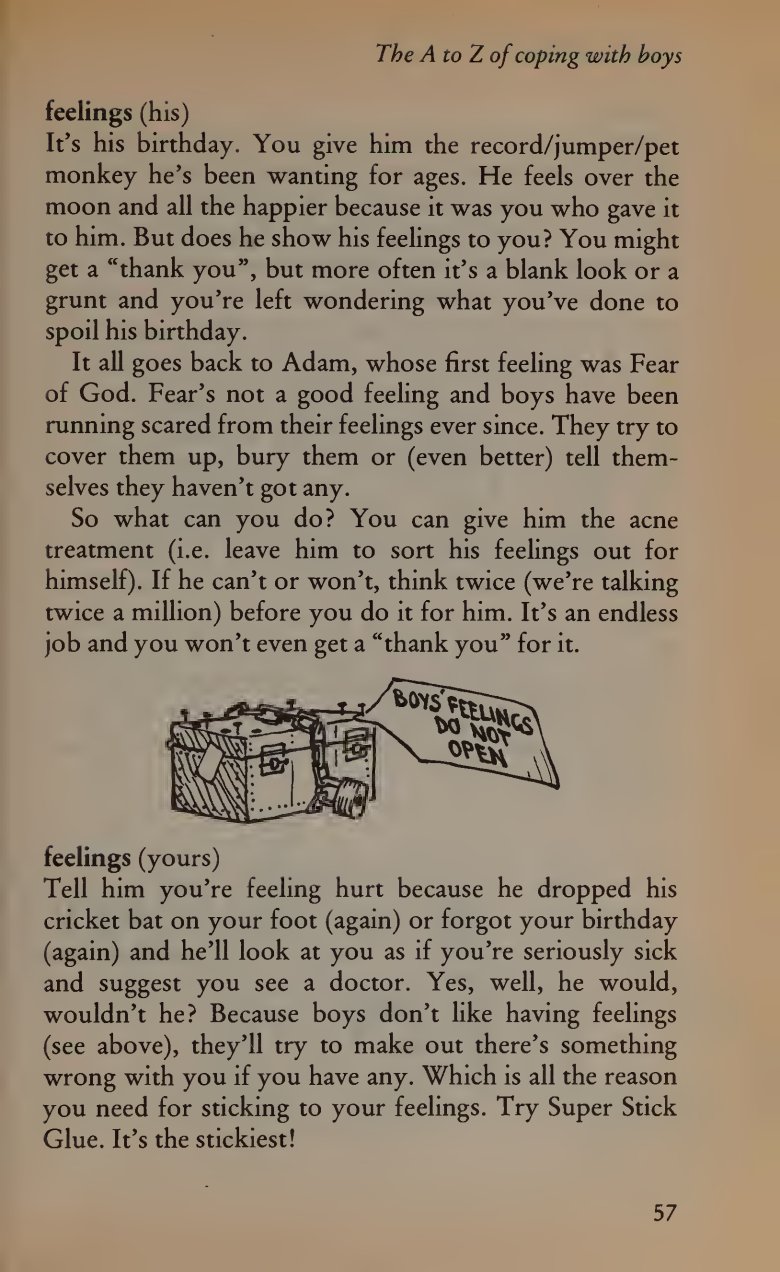 The A to Z of coping with boys

feelings (his)
It's his birthday. You give him the record/jumper/pet monkey he's been wanting for ages. He feels over the moon and all the happier because it was you who gave it to him. But does he show his feelings to you? You might get a "thank you", but more often it's a blank look or a grunt and you're left wondering what you've done to spoil his birthday.

It all goes back to Adam, whose first feeling was Fear of God. Fear's not a good feeling and boys have been running scared from their feelings ever since. They try to cover them up, bury them or (even better) tell themselves they haven't got any.

So what can you do? You can give him the acne treatment (i.e. leave him to sort his feelings out for himself). If he can't or won't, think twice (we're talking twice a million) before you do it for him. It's an endless job and you won't even get a "thank you" for it.

BOYS' FEELINGS DO NOT OPEN

feelings (yours)
Tell him you're feeling hurt because he dropped his cricket bat on your foot (again) or forgot your birthday (again) and he'll look at you as if you're seriously sick and suggest you see a doctor. Yes, well, he would, wouldn't he? Because boys don't like having feelings (see above), they'll try to make out there's something wrong with you if you have any. Which is all the reason you need for sticking to your feelings. Try Super Stick Glue. It's the stickiest!

57